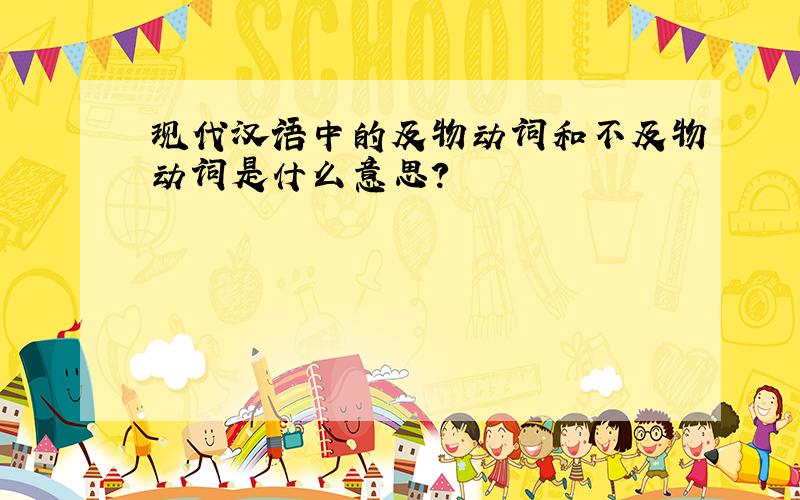 SCHOOL

现代汉语中的及物动词和不及物动词是什么意思?